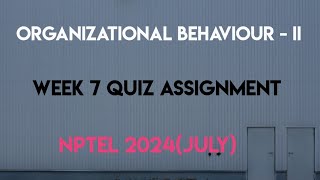 ORGANIZATIONAL BEHAVIOUR - II

WEEK 7 QUIZ ASSIGNMENT

NPTEL 2024(JULY)